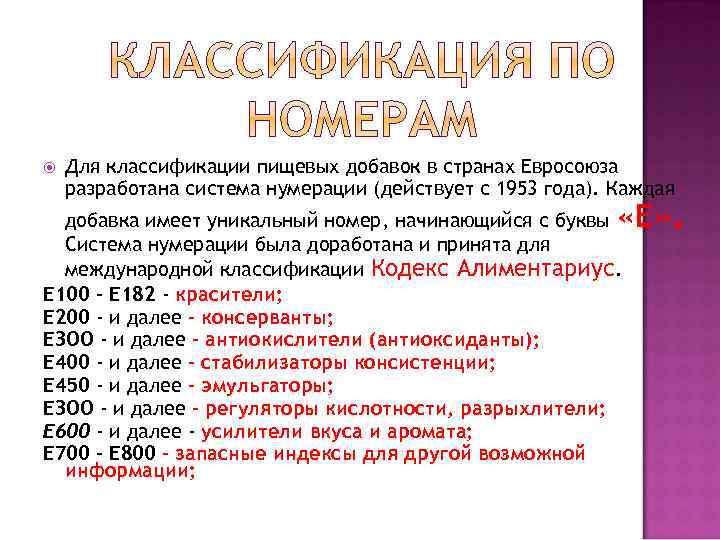 КЛАССИФИКАЦИЯ ПО НОМЕРАМ

Для классификации пищевых добавок в странах Евросоюза разработана система нумерации (действует с 1953 года). Каждая добавка имеет уникальный номер, начинающийся с буквы «Е». Система нумерации была доработана и принята для международной классификации Кодекс Алиментариус.

Е100 - Е182 - красители;
Е200 - и далее - консерванты;
Е3ОО - и далее - антиокислители (антиоксиданты);
Е400 - и далее - стабилизаторы консистенции;
Е450 - и далее - эмульгаторы;
Е3ОО - и далее - регуляторы кислотности, разрыхлители;
Е600 - и далее - усилители вкуса и аромата;
Е700 - Е800 - запасные индексы для другой возможной информации;